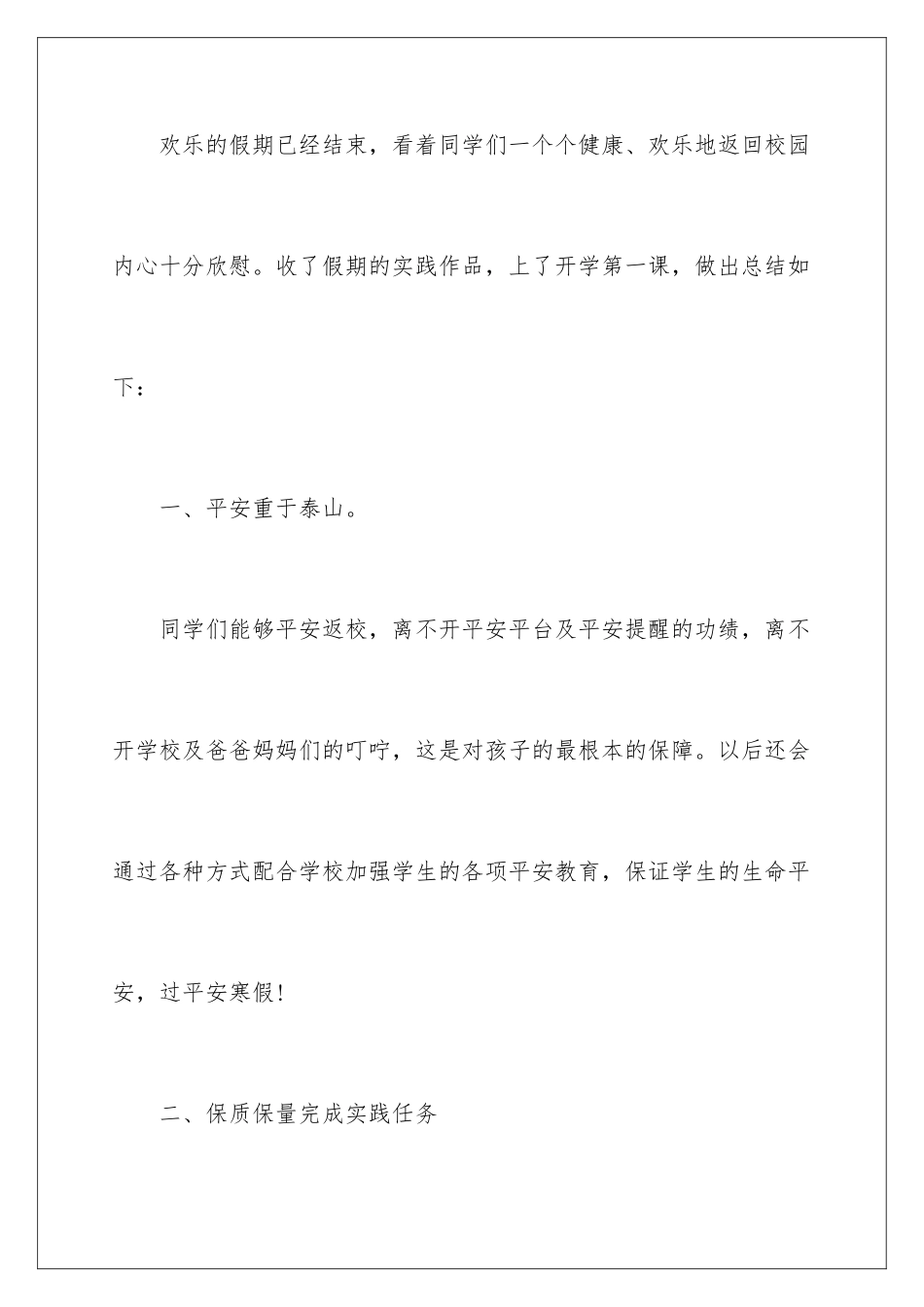 欢乐的假期已经结束，看着同学们一个个健康、欢乐地返回校园内心十分欣慰。收了假期的实践作品，上了开学第一课，做出总结如下：

一、平安重于泰山。

同学们能够平安返校，离不开平安平台及平安提醒的功绩，离不开学校及爸爸妈妈们的叮咛，这是对孩子的最根本的保障。以后还会通过各种方式配合学校加强学生的各项平安教育，保证学生的生命平安，过平安寒假！

二、保质保量完成实践任务